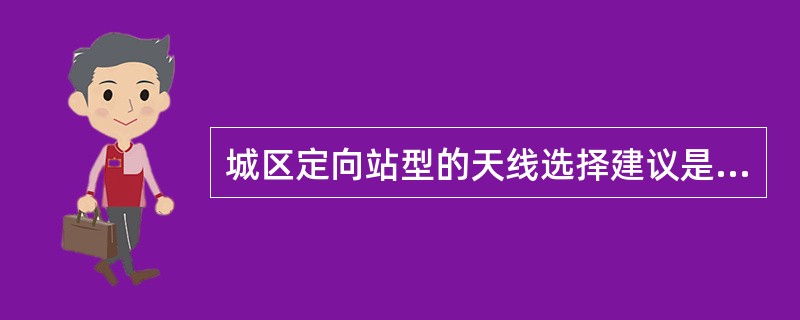 城区定向站型的天线选择建议是...